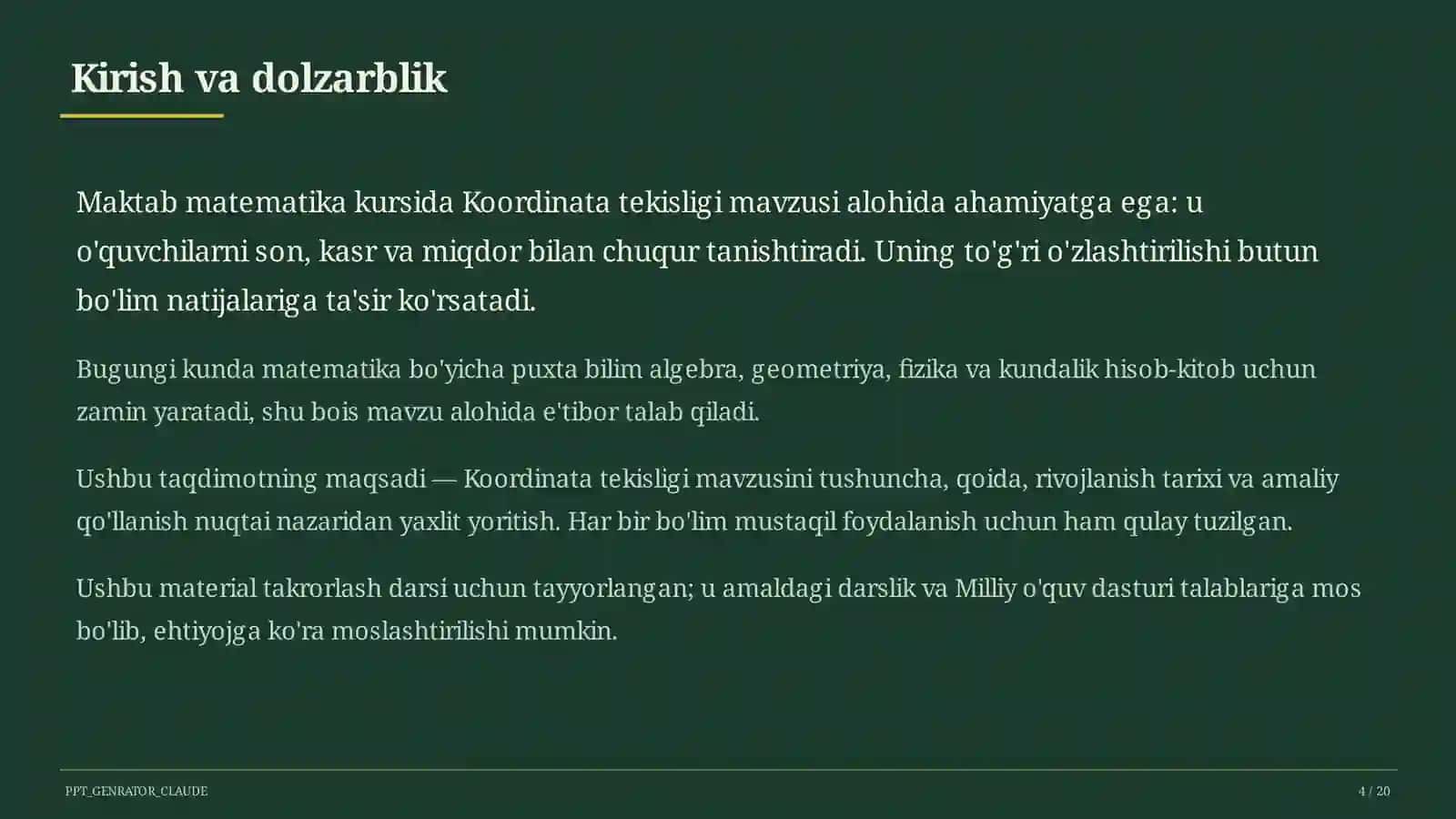 Kirish va dolzarblik

Maktab matematika kursida Koordinata tekisligi mavzusi alohida ahamiyatga ega: u o'quvchilarni son, kasr va miqdor bilan chuqur tanishtiradi. Uning to'g'ri o'zlashtirilishi butun bo'lim natijalariga ta'sir ko'rsatadi.

Bugungi kunda matematika bo'yicha puxta bilim algebra, geometriya, fizika va kundalik hisob-kitob uchun zamin yaratadi, shu bois mavzu alohida e'tibor talab qiladi.

Ushbu taqdimotning maqsadi — Koordinata tekisligi mavzusini tushuncha, qoida, rivojlanish tarixi va amaliy qo'llanish nuqtai nazaridan yaxlit yoritish. Har bir bo'lim mustaqil foydalanish uchun ham qulay tuzilgan.

Ushbu material takrorlash darsi uchun tayyorlangan; u amaldagi darslik va Milliy o'quv dasturi talablariga mos bo'lib, ehtiyojga ko'ra moslashtirilishi mumkin.

PPT_GENRATOR_CLAUDE

4 / 20